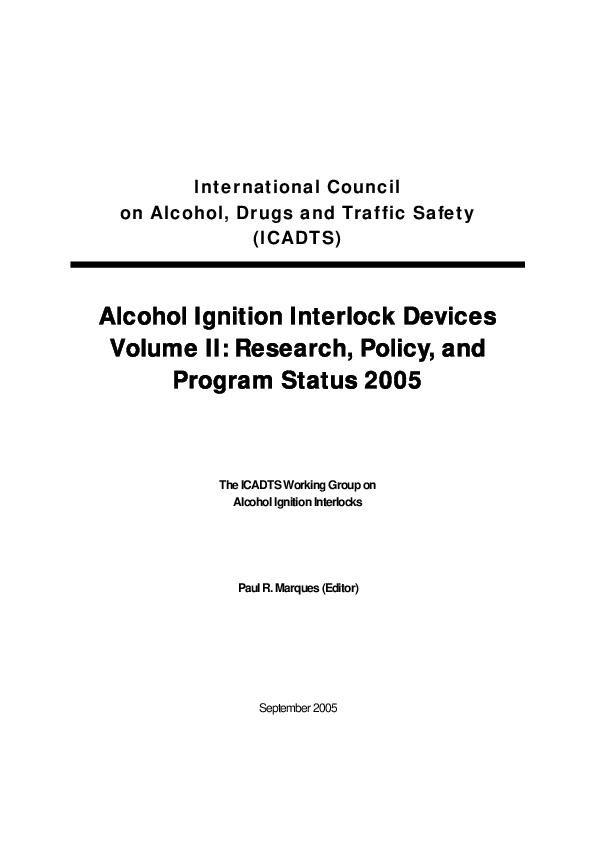 International Council
on Alcohol, Drugs and Traffic Safety
(ICADTS)

Alcohol Ignition Interlock Devices
Volume II: Research, Policy, and
Program Status 2005

The ICADTS Working Group on
Alcohol Ignition Interlocks

Paul R. Marques (Editor)

September 2005